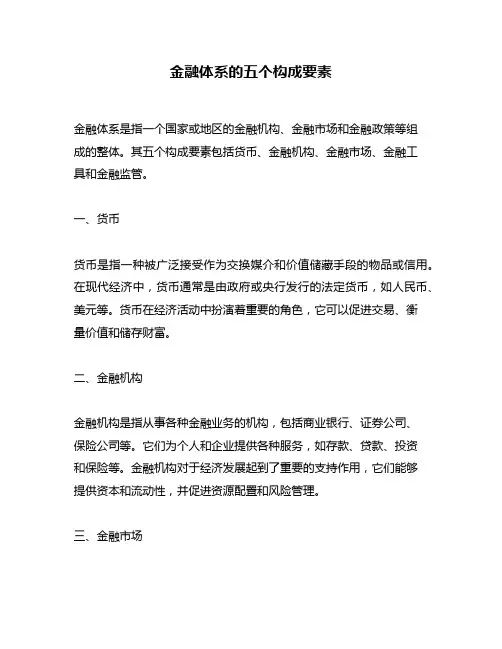 金融体系的五个构成要素

金融体系是指一个国家或地区的金融机构、金融市场和金融政策等组成的整体。其五个构成要素包括货币、金融机构、金融市场、金融工具和金融监管。

一、货币

货币是指一种被广泛接受作为交换媒介和价值储藏手段的物品或信用。在现代经济中，货币通常是由政府或央行发行的法定货币，如人民币、美元等。货币在经济活动中扮演着重要的角色，它可以促进交易、衡量价值和储存财富。

二、金融机构

金融机构是指从事各种金融业务的机构，包括商业银行、证券公司、保险公司等。它们为个人和企业提供各种服务，如存款、贷款、投资和保险等。金融机构对于经济发展起到了重要的支持作用，它们能够提供资本和流动性，并促进资源配置和风险管理。

三、金融市场